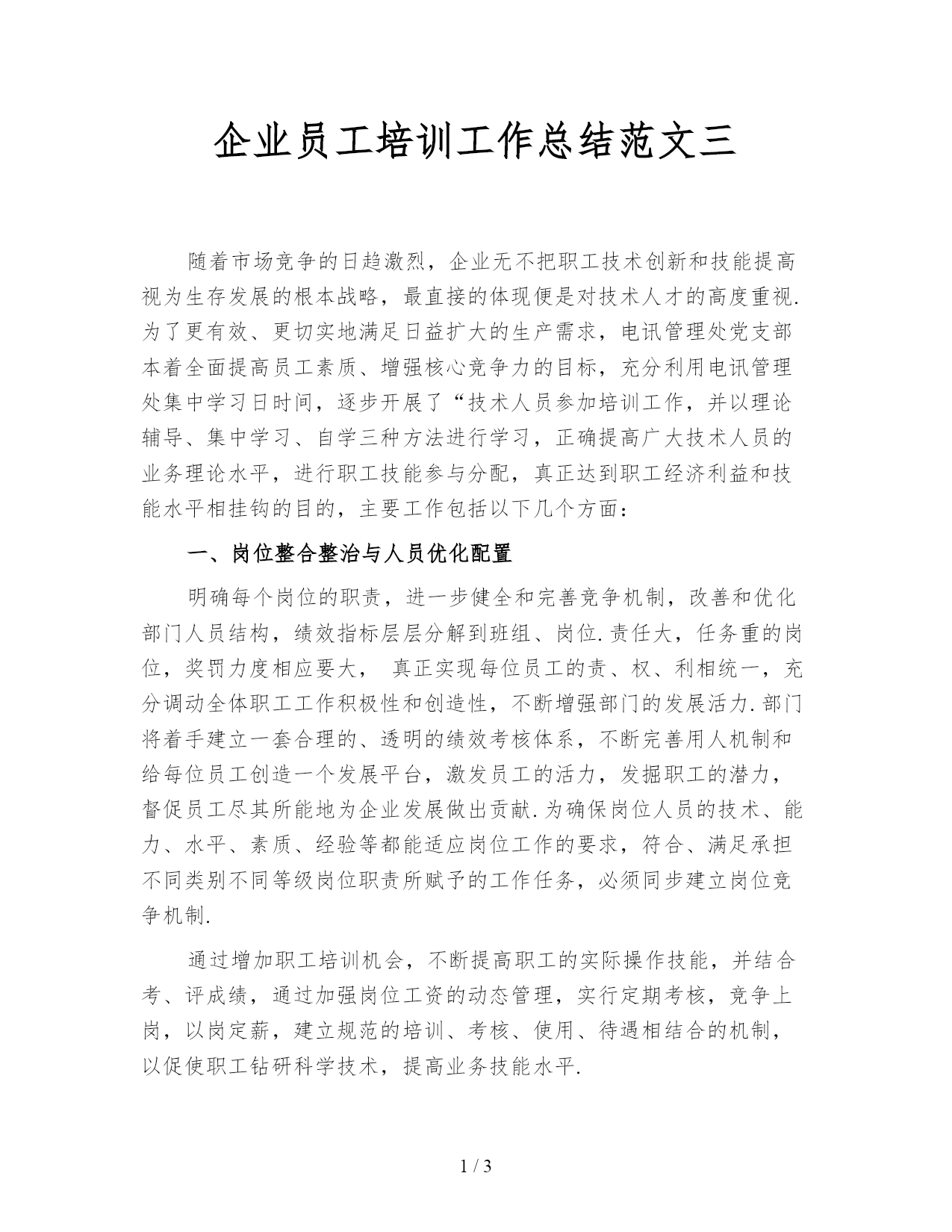 企业员工培训工作总结范文三

随着市场竞争的日趋激烈，企业无不把职工技术创新和技能提高视为生存发展的根本战略，最直接的体现便是对技术人才的高度重视.为了更有效、更切实地满足日益扩大的生产需求，电讯管理处党支部本着全面提高员工素质、增强核心竞争力的目标，充分利用电讯管理处集中学习日时间，逐步开展了“技术人员参加培训工作，并以理论辅导、集中学习、自学三种方法进行学习，正确提高广大技术人员的业务理论水平，进行职工技能参与分配，真正达到职工经济利益和技能水平相挂钩的目的，主要工作包括以下几个方面：

一、岗位整合整治与人员优化配置

明确每个岗位的职责，进一步健全和完善竞争机制，改善和优化部门人员结构，绩效指标层层分解到班组、岗位.责任大，任务重的岗位，奖罚力度相应要大， 真正实现每位员工的责、权、利相统一，充分调动全体职工工作积极性和创造性，不断增强部门的发展活力.部门将着手建立一套合理的、透明的绩效考核体系，不断完善用人机制和给每位员工创造一个发展平台，激发员工的活力，发掘职工的潜力，督促员工尽其所能地为企业发展做出贡献.为确保岗位人员的技术、能力、水平、素质、经验等都能适应岗位工作的要求，符合、满足承担不同类别不同等级岗位职责所赋予的工作任务，必须同步建立岗位竞争机制.

通过增加职工培训机会，不断提高职工的实际操作技能，并结合考、评成绩，通过加强岗位工资的动态管理，实行定期考核，竞争上岗，以岗定薪，建立规范的培训、考核、使用、待遇相结合的机制，以促使职工钻研科学技术，提高业务技能水平.

1 / 3